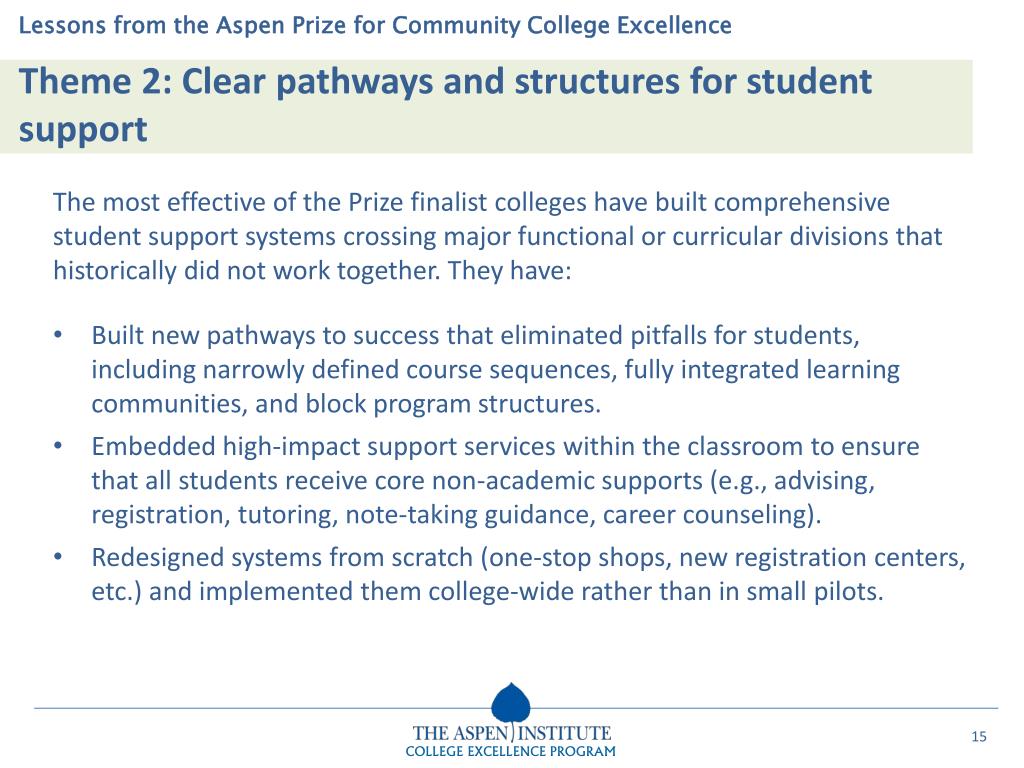 Lessons from the Aspen Prize for Community College Excellence

Theme 2: Clear pathways and structures for student support

The most effective of the Prize finalist colleges have built comprehensive student support systems crossing major functional or curricular divisions that historically did not work together. They have:

• Built new pathways to success that eliminated pitfalls for students, including narrowly defined course sequences, fully integrated learning communities, and block program structures.
• Embedded high-impact support services within the classroom to ensure that all students receive core non-academic supports (e.g., advising, registration, tutoring, note-taking guidance, career counseling).
• Redesigned systems from scratch (one-stop shops, new registration centers, etc.) and implemented them college-wide rather than in small pilots.

THE ASPEN INSTITUTE
COLLEGE EXCELLENCE PROGRAM

15